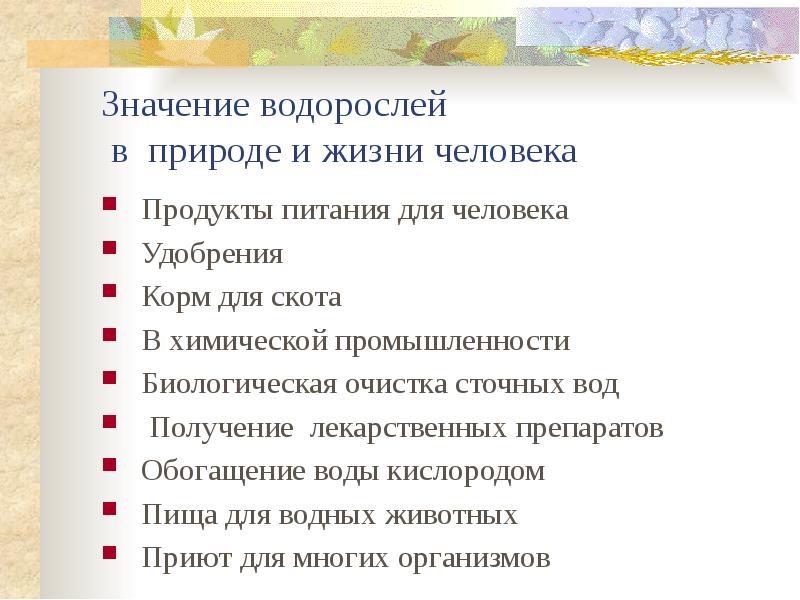 Значение водорослей
в природе и жизни человека

- Продукты питания для человека
- Удобрения
- Корм для скота
- В химической промышленности
- Биологическая очистка сточных вод
- Получение лекарственных препаратов
- Обогащение воды кислородом
- Пища для водных животных
- Приют для многих организмов